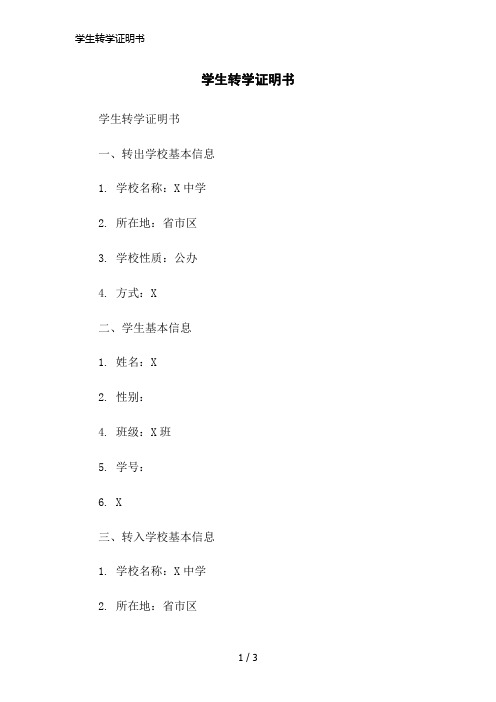 学生转学证明书

学生转学证明书

学生转学证明书

一、转出学校基本信息

1. 学校名称：X 中学

2. 所在地：省市区

3. 学校性质：公办

4. 方式：X

二、学生基本信息

1. 姓名：X

2. 性别：

4. 班级：X 班

5. 学号：

6. X

三、转入学校基本信息

1. 学校名称：X 中学

2. 所在地：省市区

1 / 3